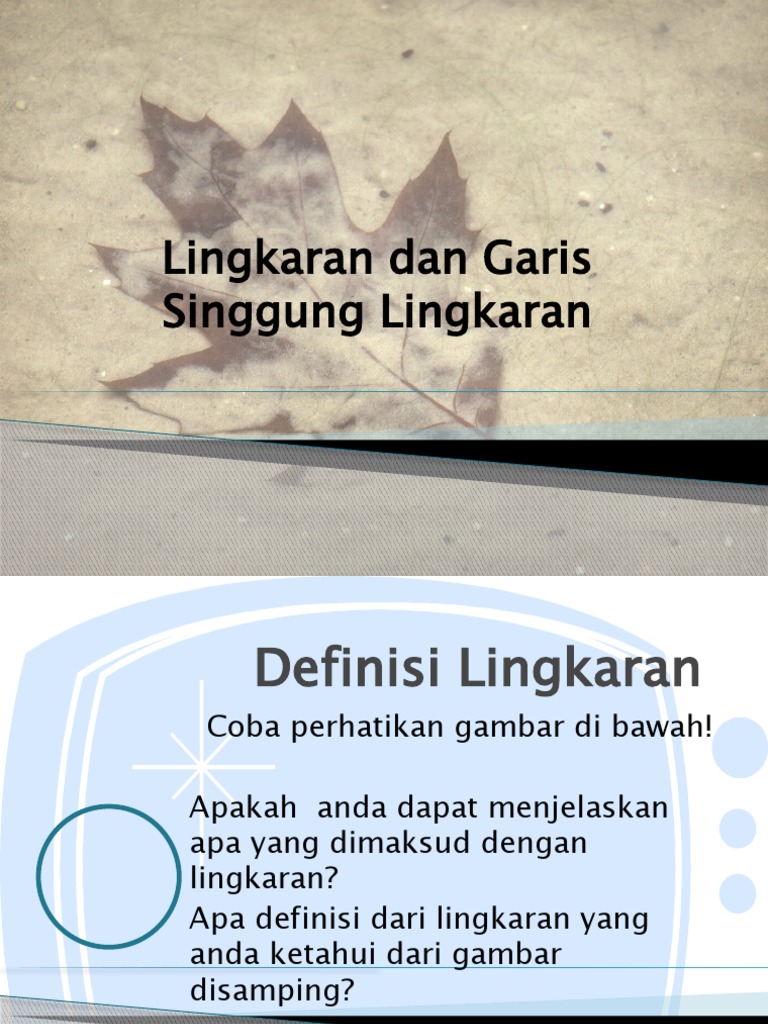 Lingkaran dan Garis Singgung Lingkaran

Definisi Lingkaran

Coba perhatikan gambar di bawah!

Apakah anda dapat menjelaskan apa yang dimaksud dengan lingkaran?

Apa definisi dari lingkaran yang anda ketahui dari gambar disamping?